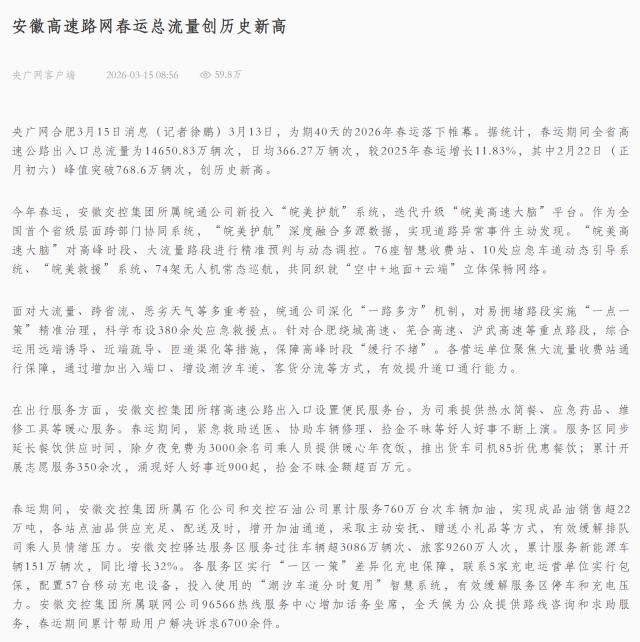 安徽高速路网春运总流量创历史新高

央广网客户端　2026-03-15 08:56　59.8万

央广网合肥3月15日消息（记者徐鹏）3月13日，为期40天的2026年春运落下帷幕。据统计，春运期间全省高速公路出入口总流量为14650.83万辆次，日均366.27万辆次，较2025年春运增长11.83%，其中2月22日（正月初六）峰值突破768.6万辆次，创历史新高。

今年春运，安徽交控集团所属皖通公司新投入“皖美护航”系统，迭代升级“皖美高速大脑”平台。作为全国首个省级层面跨部门协同系统，“皖美护航”深度融合多源数据，实现道路异常事件主动发现。“皖美高速大脑”对高峰时段、大流量路段进行精准预判与动态调控。76座智慧收费站、10处应急车道动态引导系统、“皖美救援”系统、74架无人机常态巡航，共同织就“空中+地面+云端”立体保畅网络。

面对大流量、跨省流、恶劣天气等多重考验，皖通公司深化“一路多方”机制，对易拥堵路段实施“一点一策”精准治理，科学布设380余处应急救援点。针对合肥绕城高速、芜合高速、沪武高速等重点路段，综合运用远端诱导、近端疏导、匝道渠化等措施，保障高峰时段“缓行不堵”。各营运单位聚焦大流量收费站通行保障，通过增加出入端口、增设潮汐车道、客货分流等方式，有效提升道口通行能力。

在出行服务方面，安徽交控集团所辖高速公路出入口设置便民服务台，为司乘提供热水简餐、应急药品、维修工具等暖心服务。春运期间，紧急救助送医、协助车辆修理、拾金不昧等好人好事不断上演。服务区同步延长餐饮供应时间，除夕夜免费为3000余名司乘人员提供暖心年夜饭，推出货车司机85折优惠餐饮；累计开展志愿服务350余次，涌现好人好事近900起，拾金不昧金额超百万元。

春运期间，安徽交控集团所属石化公司和交控石油公司累计服务760万台次车辆加油，实现成品油销售超22万吨，各站点油品供应充足、配送及时，增开加油通道，采取主动安抚、赠送小礼品等方式，有效缓解排队司乘人员情绪压力。安徽交控驿达服务区服务过往车辆超3086万辆次、旅客9260万人次，累计服务新能源车辆151万辆次，同比增长32%。各服务区实行“一区一策”差异化充电保障，联系5家充电运营单位实行包保，配置57台移动充电设备，投入使用的“潮汐车道分时复用”智慧系统，有效缓解服务区停车和充电压力。安徽交控集团所属联网公司96566热线服务中心增加话务坐席，全天候为公众提供路线咨询和求助服务，春运期间累计帮助用户解决诉求6700余件。